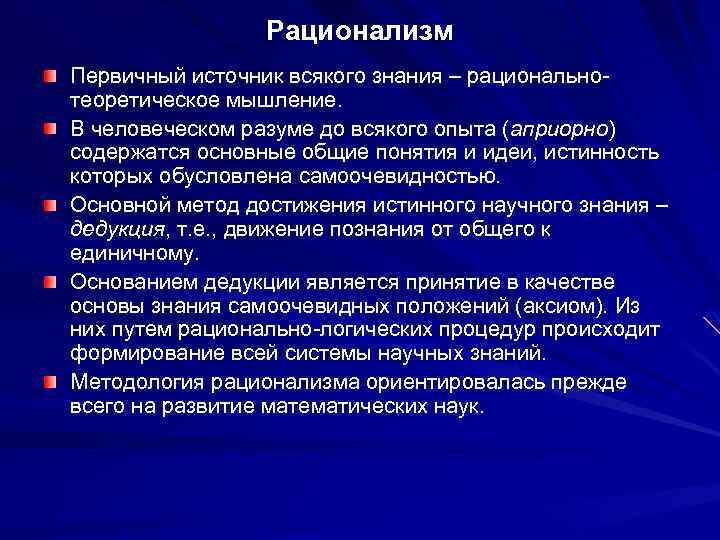 Рационализм

Первичный источник всякого знания – рационально-теоретическое мышление.

В человеческом разуме до всякого опыта (априорно) содержатся основные общие понятия и идеи, истинность которых обусловлена самоочевидностью.

Основной метод достижения истинного научного знания – дедукция, т.е., движение познания от общего к единичному.

Основанием дедукции является принятие в качестве основы знания самоочевидных положений (аксиом). Из них путем рационально-логических процедур происходит формирование всей системы научных знаний.

Методология рационализма ориентировалась прежде всего на развитие математических наук.